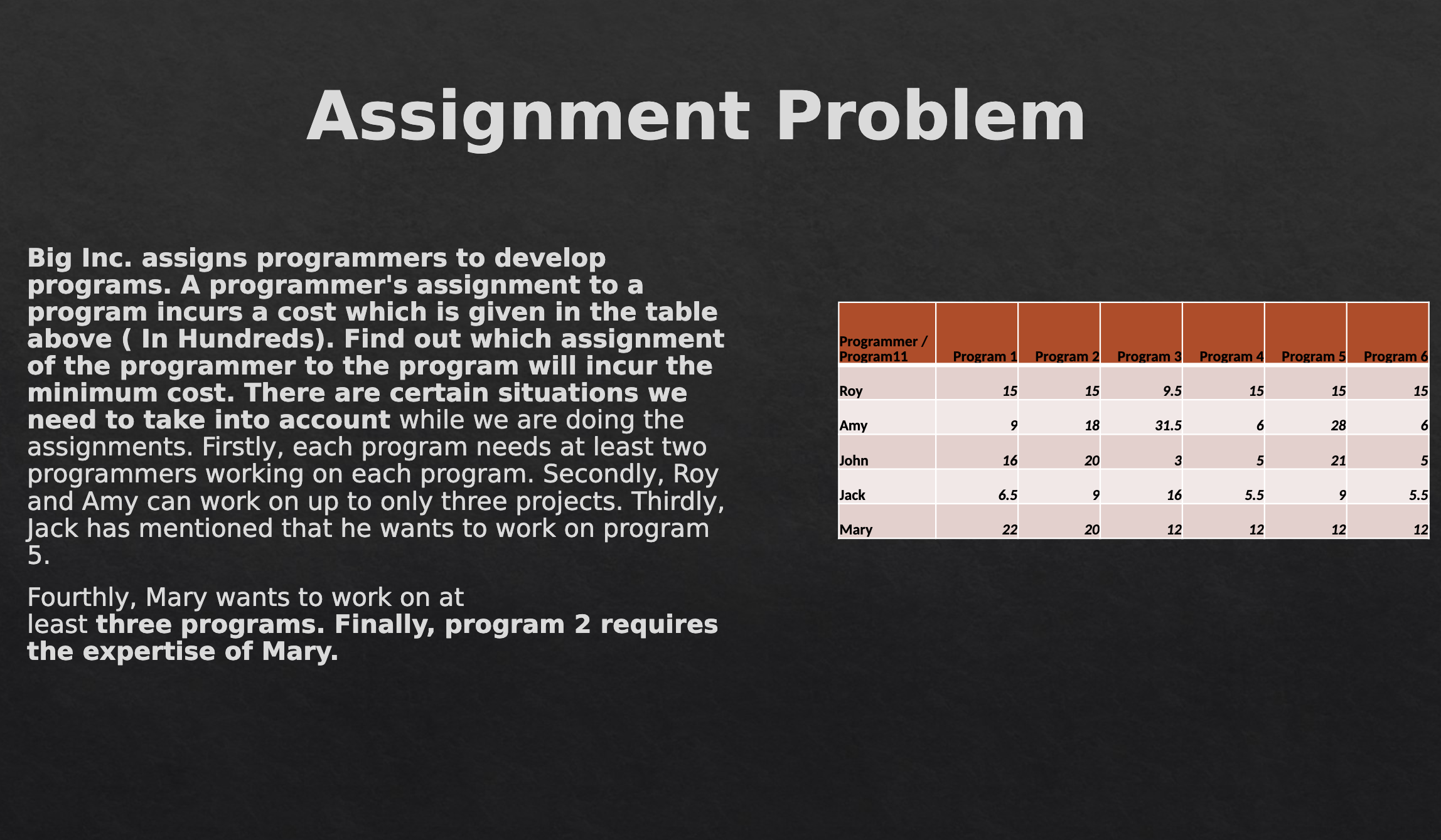 Assignment Problem

Big Inc. assigns programmers to develop programs. A programmer's assignment to a program incurs a cost which is given in the table above ( In Hundreds). Find out which assignment of the programmer to the program will incur the minimum cost. There are certain situations we need to take into account while we are doing the assignments. Firstly, each program needs at least two programmers working on each program. Secondly, Roy and Amy can work on up to only three projects. Thirdly, Jack has mentioned that he wants to work on program 5.

Fourthly, Mary wants to work on at least three programs. Finally, program 2 requires the expertise of Mary.

| Programmer / Program11 | Program 1 | Program 2 | Program 3 | Program 4 | Program 5 | Program 6 |
|---|---|---|---|---|---|---|
| Roy | 15 | 15 | 9.5 | 15 | 15 | 15 |
| Amy | 9 | 18 | 31.5 | 6 | 28 | 6 |
| John | 16 | 20 | 3 | 5 | 21 | 5 |
| Jack | 6.5 | 9 | 16 | 5.5 | 9 | 5.5 |
| Mary | 22 | 20 | 12 | 12 | 12 | 12 |